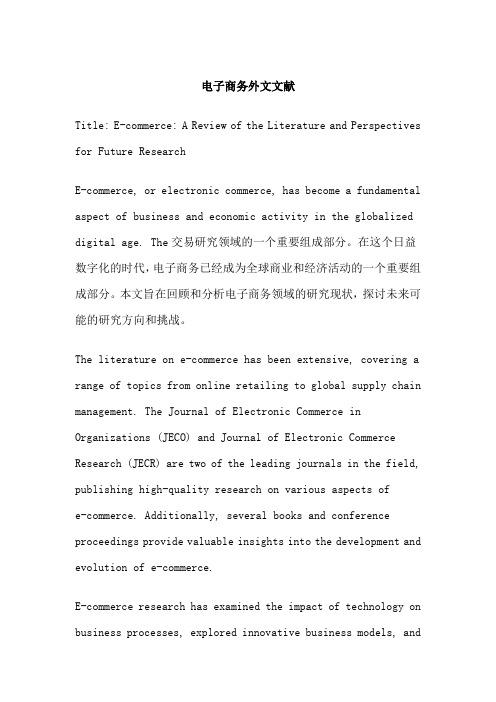 电子商务外文文献

Title: E-commerce: A Review of the Literature and Perspectives for Future Research

E-commerce, or electronic commerce, has become a fundamental aspect of business and economic activity in the globalized digital age. The 交易研究领域的一个重要组成部分。在这个日益数字化的时代，电子商务已经成为全球商业和经济活动的一个重要组成部分。本文旨在回顾和分析电子商务领域的研究现状，探讨未来可能的研究方向和挑战。

The literature on e-commerce has been extensive, covering a range of topics from online retailing to global supply chain management. The Journal of Electronic Commerce in Organizations (JECO) and Journal of Electronic Commerce Research (JECR) are two of the leading journals in the field, publishing high-quality research on various aspects of e-commerce. Additionally, several books and conference proceedings provide valuable insights into the development and evolution of e-commerce.

E-commerce research has examined the impact of technology on business processes, explored innovative business models, and